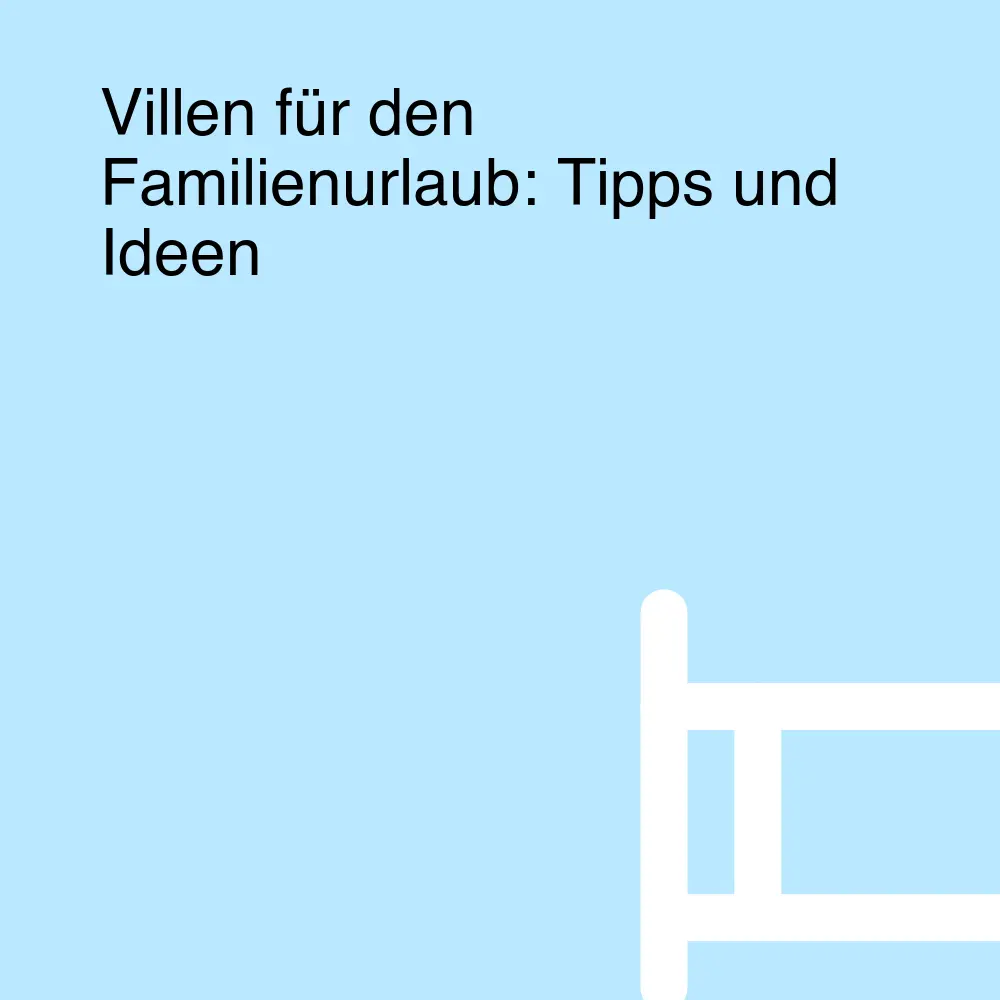 Villen für den Familienurlaub: Tipps und Ideen